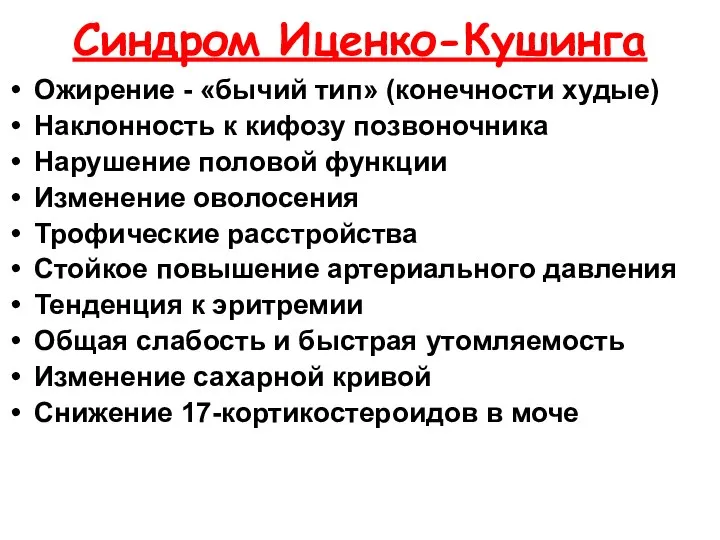 Синдром Иценко-Кушинга

• Ожирение - «бычий тип» (конечности худые)
• Наклонность к кифозу позвоночника
• Нарушение половой функции
• Изменение оволосения
• Трофические расстройства
• Стойкое повышение артериального давления
• Тенденция к эритремии
• Общая слабость и быстрая утомляемость
• Изменение сахарной кривой
• Снижение 17-кортикостероидов в моче